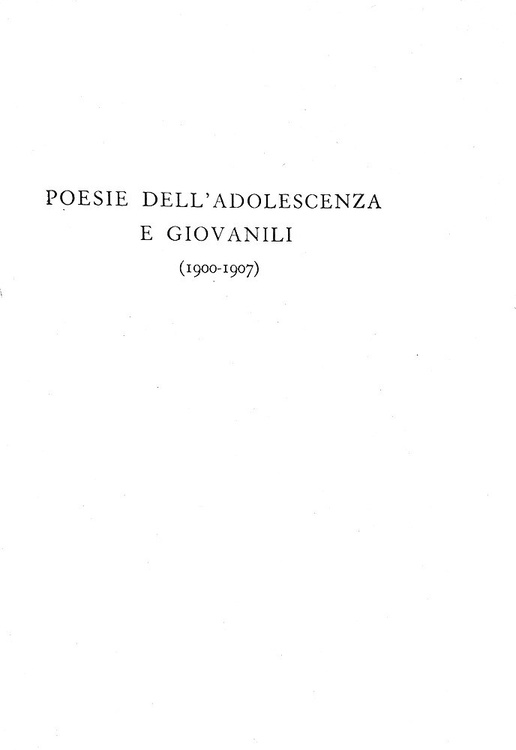 POESIE DELL'ADOLESCENZA
E GIOVANILI
(1900-1907)